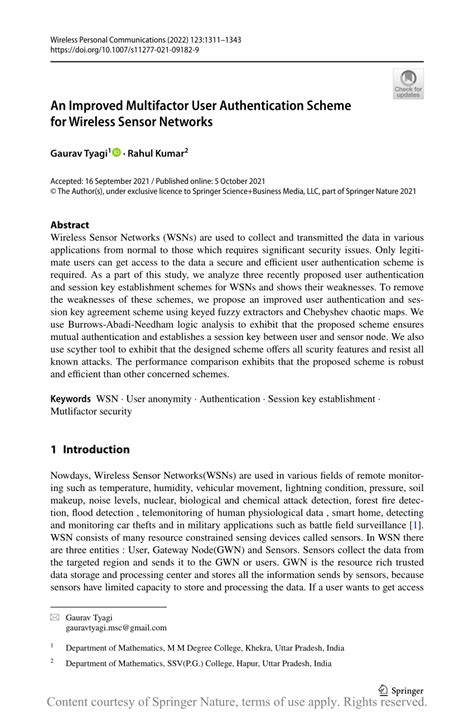 Wireless Personal Communications (2022) 123:1311–1343
https://doi.org/10.1007/s11277-021-09182-9

Check for updates

An Improved Multifactor User Authentication Scheme for Wireless Sensor Networks

Gaurav Tyagi$^1$ · Rahul Kumar$^2$

Accepted: 16 September 2021 / Published online: 5 October 2021
© The Author(s), under exclusive licence to Springer Science+Business Media, LLC, part of Springer Nature 2021

Abstract
Wireless Sensor Networks (WSNs) are used to collect and transmitted the data in various applications from normal to those which requires significant security issues. Only legitimate users can get access to the data a secure and efficient user authentication scheme is required. As a part of this study, we analyze three recently proposed user authentication and session key establishment schemes for WSNs and shows their weaknesses. To remove the weaknesses of these schemes, we propose an improved user authentication and session key agreement scheme using keyed fuzzy extractors and Chebyshev chaotic maps. We use Burrows-Abadi-Needham logic analysis to exhibit that the proposed scheme ensures mutual authentication and establishes a session key between user and sensor node. We also use scyther tool to exhibit that the designed scheme offers all scurity features and resist all known attacks. The performance comparison exhibits that the proposed scheme is robust and efficient than other concerned schemes.

Keywords WSN · User anonymity · Authentication · Session key establishment · Mutlifactor security

1 Introduction

Nowdays, Wireless Sensor Networks(WSNs) are used in various fields of remote monitoring such as temperature, humidity, vehicular movement, lightning condition, pressure, soil makeup, noise levels, nuclear, biological and chemical attack detection, forest fire detection, flood detection , telemonitoring of human physiological data , smart home, detecting and monitoring car thefts and in military applications such as battle field surveillance [1]. WSN consists of many resource constrained sensing devices called sensors. In WSN there are three entities : User, Gateway Node(GWN) and Sensors. Sensors collect the data from the targeted region and sends it to the GWN or users. GWN is the resource rich trusted data storage and processing center and stores all the information sends by sensors, because sensors have limited capacity to store and processing the data. If a user wants to get access

Gaurav Tyagi
gauravtyagi.msc@gmail.com

$^1$ Department of Mathematics, M M Degree College, Khekra, Uttar Pradesh, India

$^2$ Department of Mathematics, SSV(P.G.) College, Hapur, Uttar Pradesh, India

Springer

Content courtesy of Springer Nature, terms of use apply. Rights reserved.